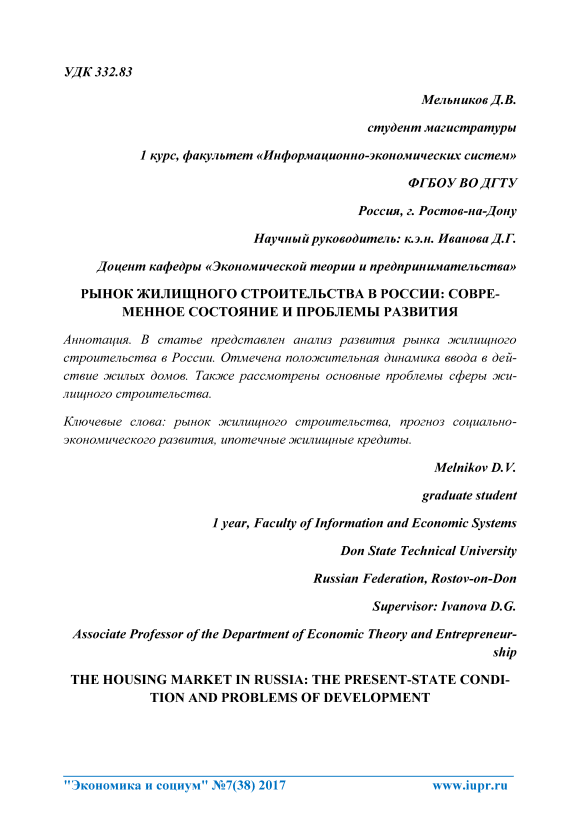 УДК 332.83

Мельников Д.В.

студент магистратуры

1 курс, факультет «Информационно-экономических систем»

ФГБОУ ВО ДГТУ

Россия, г. Ростов-на-Дону

Научный руководитель: к.э.н. Иванова Д.Г.

Доцент кафедры «Экономической теории и предпринимательства»

РЫНОК ЖИЛИЩНОГО СТРОИТЕЛЬСТВА В РОССИИ: СОВРЕМЕННОЕ СОСТОЯНИЕ И ПРОБЛЕМЫ РАЗВИТИЯ

Аннотация. В статье представлен анализ развития рынка жилищного строительства в России. Отмечена положительная динамика ввода в действие жилых домов. Также рассмотрены основные проблемы сферы жилищного строительства.

Ключевые слова: рынок жилищного строительства, прогноз социально-экономического развития, ипотечные жилищные кредиты.

Melnikov D.V.

graduate student

1 year, Faculty of Information and Economic Systems

Don State Technical University

Russian Federation, Rostov-on-Don

Supervisor: Ivanova D.G.

Associate Professor of the Department of Economic Theory and Entrepreneurship

THE HOUSING MARKET IN RUSSIA: THE PRESENT-STATE CONDITION AND PROBLEMS OF DEVELOPMENT

"Экономика и социум" №7(38) 2017 www.iupr.ru